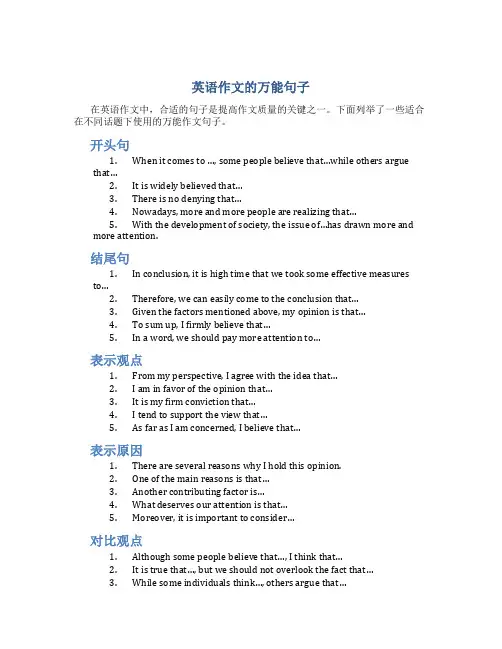 英语作文的万能句子

在英语作文中，合适的句子是提高作文质量的关键之一。下面列举了一些适合在不同话题下使用的万能作文句子。

开头句

1. When it comes to ..., some people believe that...while others argue that...
2. It is widely believed that...
3. There is no denying that...
4. Nowadays, more and more people are realizing that...
5. With the development of society, the issue of...has drawn more and more attention.

结尾句

1. In conclusion, it is high time that we took some effective measures to...
2. Therefore, we can easily come to the conclusion that...
3. Given the factors mentioned above, my opinion is that...
4. To sum up, I firmly believe that...
5. In a word, we should pay more attention to...

表示观点

1. From my perspective, I agree with the idea that...
2. I am in favor of the opinion that...
3. It is my firm conviction that...
4. I tend to support the view that...
5. As far as I am concerned, I believe that...

表示原因

1. There are several reasons why I hold this opinion.
2. One of the main reasons is that...
3. Another contributing factor is...
4. What deserves our attention is that...
5. Moreover, it is important to consider...

对比观点

1. Although some people believe that..., I think that...
2. It is true that..., but we should not overlook the fact that...
3. While some individuals think..., others argue that...